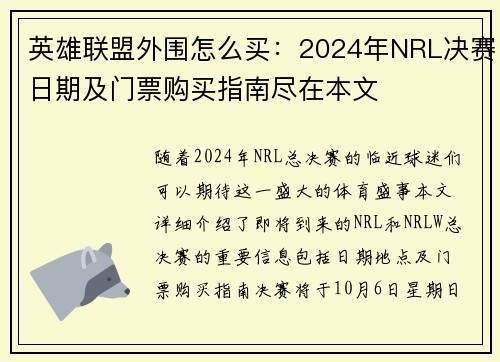 英雄联盟外围怎么买：2024年NRL决赛日期及门票购买指南尽在本文

随着2024年NRL总决赛的临近球迷们可以期待这一盛大的体育盛事本文详细介绍了即将到来的NRL和NRLW总决赛的重要信息包括日期地点及门票购买指南决赛将于10月6日星期日